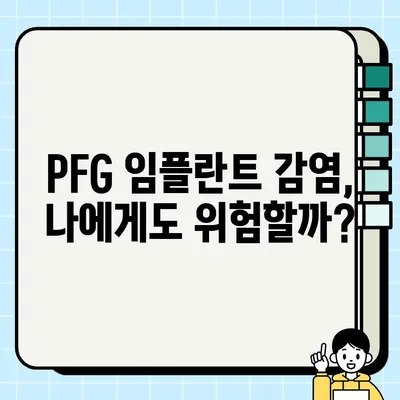 PFG 임플란트 감염,
나에게도 위험할까?